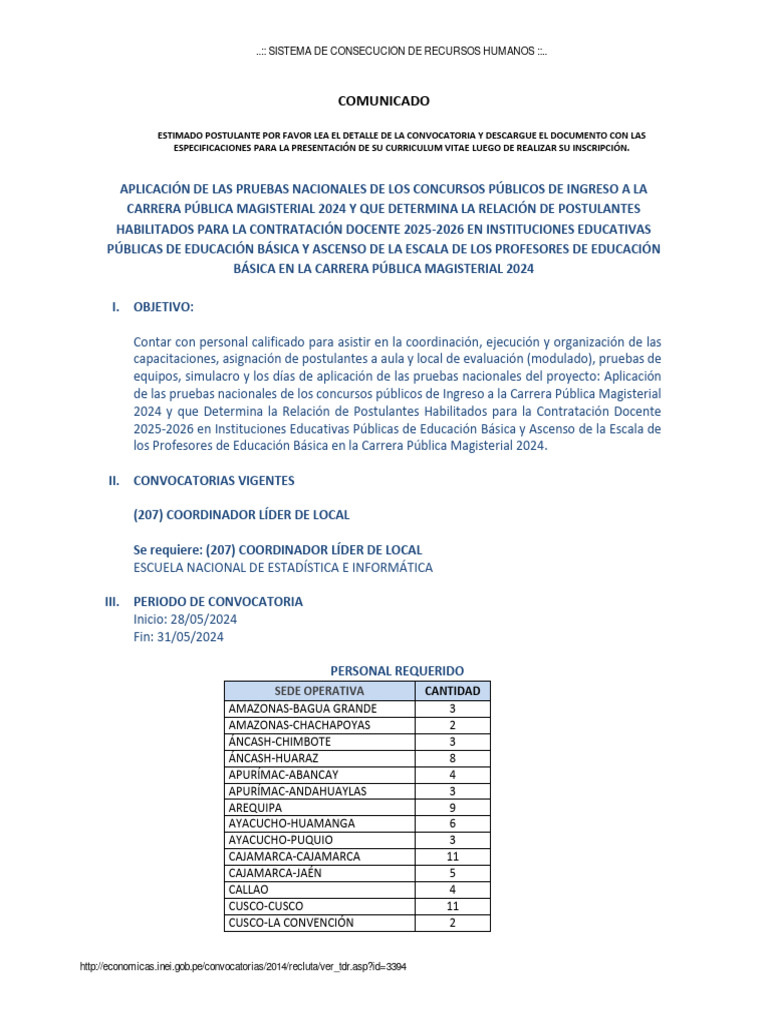 ..:: SISTEMA DE CONSECUCION DE RECURSOS HUMANOS ::..

COMUNICADO

ESTIMADO POSTULANTE POR FAVOR LEA EL DETALLE DE LA CONVOCATORIA Y DESCARGUE EL DOCUMENTO CON LAS ESPECIFICACIONES PARA LA PRESENTACIÓN DE SU CURRICULUM VITAE LUEGO DE REALIZAR SU INSCRIPCIÓN.

APLICACIÓN DE LAS PRUEBAS NACIONALES DE LOS CONCURSOS PÚBLICOS DE INGRESO A LA CARRERA PÚBLICA MAGISTERIAL 2024 Y QUE DETERMINA LA RELACIÓN DE POSTULANTES HABILITADOS PARA LA CONTRATACIÓN DOCENTE 2025-2026 EN INSTITUCIONES EDUCATIVAS PÚBLICAS DE EDUCACIÓN BÁSICA Y ASCENSO DE LA ESCALA DE LOS PROFESORES DE EDUCACIÓN BÁSICA EN LA CARRERA PÚBLICA MAGISTERIAL 2024

I. OBJETIVO:

Contar con personal calificado para asistir en la coordinación, ejecución y organización de las capacitaciones, asignación de postulantes a aula y local de evaluación (modulado), pruebas de equipos, simulacro y los días de aplicación de las pruebas nacionales del proyecto: Aplicación de las pruebas nacionales de los concursos públicos de Ingreso a la Carrera Pública Magisterial 2024 y que Determina la Relación de Postulantes Habilitados para la Contratación Docente 2025-2026 en Instituciones Educativas Públicas de Educación Básica y Ascenso de la Escala de los Profesores de Educación Básica en la Carrera Pública Magisterial 2024.

II. CONVOCATORIAS VIGENTES

(207) COORDINADOR LÍDER DE LOCAL

Se requiere: (207) COORDINADOR LÍDER DE LOCAL
ESCUELA NACIONAL DE ESTADÍSTICA E INFORMÁTICA

III. PERIODO DE CONVOCATORIA
Inicio: 28/05/2024
Fin: 31/05/2024

PERSONAL REQUERIDO

| SEDE OPERATIVA | CANTIDAD |
|---|---|
| AMAZONAS-BAGUA GRANDE | 3 |
| AMAZONAS-CHACHAPOYAS | 2 |
| ÁNCASH-CHIMBOTE | 3 |
| ÁNCASH-HUARAZ | 8 |
| APURÍMAC-ABANCAY | 4 |
| APURÍMAC-ANDAHUAYLAS | 3 |
| AREQUIPA | 9 |
| AYACUCHO-HUAMANGA | 6 |
| AYACUCHO-PUQUIO | 3 |
| CAJAMARCA-CAJAMARCA | 11 |
| CAJAMARCA-JAÉN | 5 |
| CALLAO | 4 |
| CUSCO-CUSCO | 11 |
| CUSCO-LA CONVENCIÓN | 2 |

http://economicas.inei.gob.pe/convocatorias/2014/recluta/ver_tdr.asp?id=3394